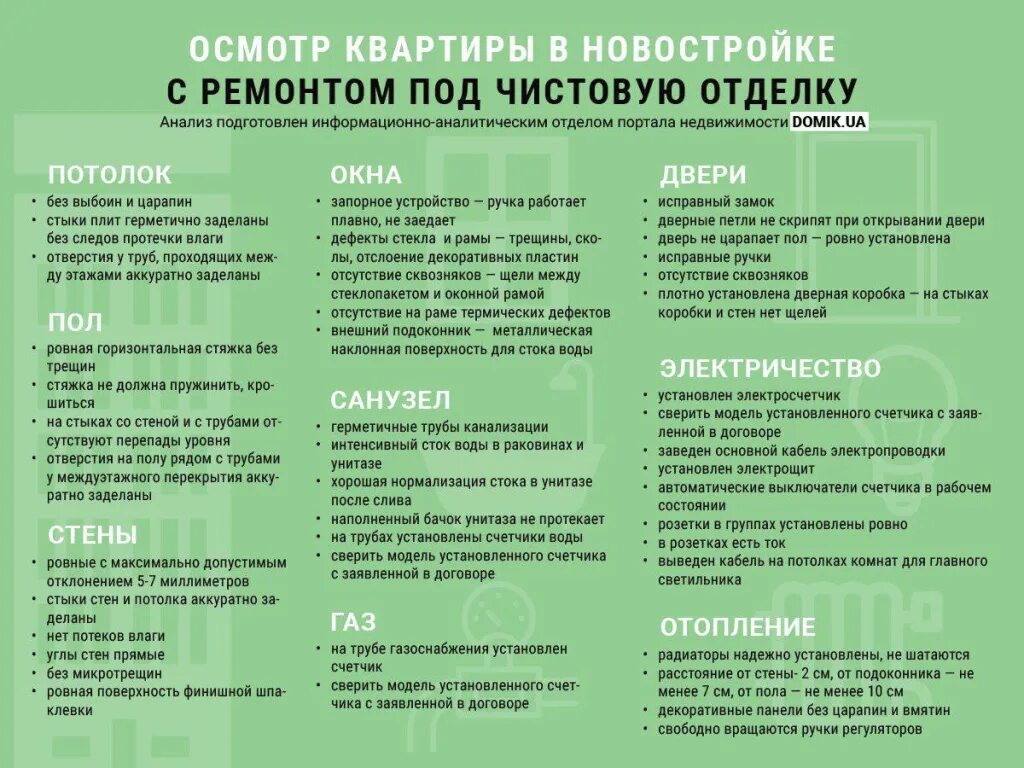 ОСМОТР КВАРТИРЫ В НОВОСТРОЙКЕ
С РЕМОНТОМ ПОД ЧИСТОВУЮ ОТДЕЛКУ

Анализ подготовлен информационно-аналитическим отделом портала недвижимости DOMIK.UA

ПОТОЛОК
• без выбоин и царапин
• стыки плит герметично заделаны без следов протечки влаги
• отверстия у труб, проходящих между этажами аккуратно заделаны

ПОЛ
• ровная горизонтальная стяжка без трещин
• стяжка не должна пружинить, крошиться
• на стыках со стеной и с трубами отсутствуют перепады уровня
• отверстия на полу рядом с трубами у междуэтажного перекрытия аккуратно заделаны

СТЕНЫ
• ровные с максимально допустимым отклонением 5-7 миллиметров
• стыки стен и потолка аккуратно заделаны
• нет потеков влаги
• углы стен прямые
• без микротрещин
• ровная поверхность финишной шпаклевки

ОКНА
• запорное устройство — ручка работает плавно, не заедает
• дефекты стекла и рамы — трещины, сколы, отслоение декоративных пластин
• отсутствие сквозняков — щели между стеклопакетом и оконной рамой
• отсутствие на раме термических дефектов
• внешний подоконник — металлическая наклонная поверхность для стока воды

САНУЗЕЛ
• герметичные трубы канализации
• интенсивный сток воды в раковинах и унитазе
• хорошая нормализация стока в унитазе после слива
• наполненный бачок унитаза не протекает
• на трубах установлены счетчики воды
• сверить модель установленного счетчика с заявленной в договоре

ГАЗ
• на трубе газоснабжения установлен счетчик
• сверить модель установленного счетчика с заявленной в договоре

ДВЕРИ
• исправный замок
• дверные петли не скрипят при открывании двери
• дверь не царапает пол — ровно установлена
• исправные ручки
• отсутствие сквозняков
• плотно установлена дверная коробка — на стыках коробки и стен нет щелей

ЭЛЕКТРИЧЕСТВО
• установлен электросчетчик
• сверить модель установленного счетчика с заявленной в договоре
• заведен основной кабель электропроводки
• установлен электрощит
• автоматические выключатели счетчика в рабочем состоянии
• розетки в группах установлены ровно
• в розетках есть ток
• выведен кабель на потолках комнат для главного светильника

ОТОПЛЕНИЕ
• радиаторы надежно установлены, не шатаются
• расстояние от стены- 2 см, от подоконника — не менее 7 см, от пола — не менее 10 см
• декоративные панели без царапин и вмятин
• свободно вращаются ручки регуляторов